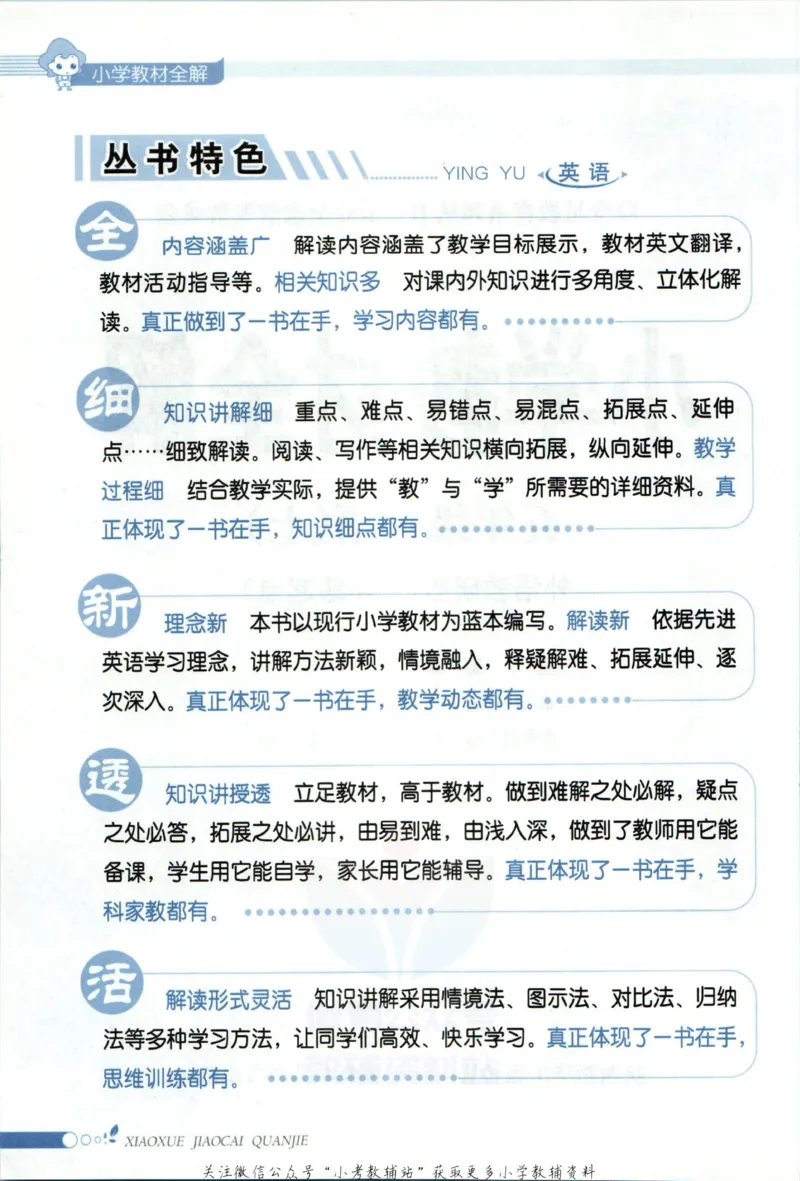 小学教材全解

丛书特色

YING YU 英语

全 内容涵盖广 解读内容涵盖了教学目标展示，教材英文翻译，教材活动指导等。相关知识多 对课内外知识进行多角度、立体化解读。真正做到了一书在手，学习内容都有。

细 知识讲解细 重点、难点、易错点、易混点、拓展点、延伸点……细致解读。阅读、写作等相关知识横向拓展，纵向延伸。教学过程细 结合教学实际，提供“教”与“学”所需要的详细资料。真正体现了一书在手，知识细点都有。

新 理念新 本书以现行小学教材为蓝本编写。解读新 依据先进英语学习理念，讲解方法新颖，情境融入，释疑解难、拓展延伸、逐次深入。真正体现了一书在手，教学动态都有。

透 知识讲授透 立足教材，高于教材。做到难解之处必解，疑点之处必答，拓展之处必讲，由易到难，由浅入深，做到了教师用它能备课，学生用它能自学，家长用它能辅导。真正体现了一书在手，学科家教都有。

活 解读形式灵活 知识讲解采用情境法、图示法、对比法、归纳法等多种学习方法，让同学们高效、快乐学习。真正体现了一书在手，思维训练都有。

XIAOXUE JIAOCAI QUANJIE

关注微信公众号“小考教辅站”获取更多小学教辅资料